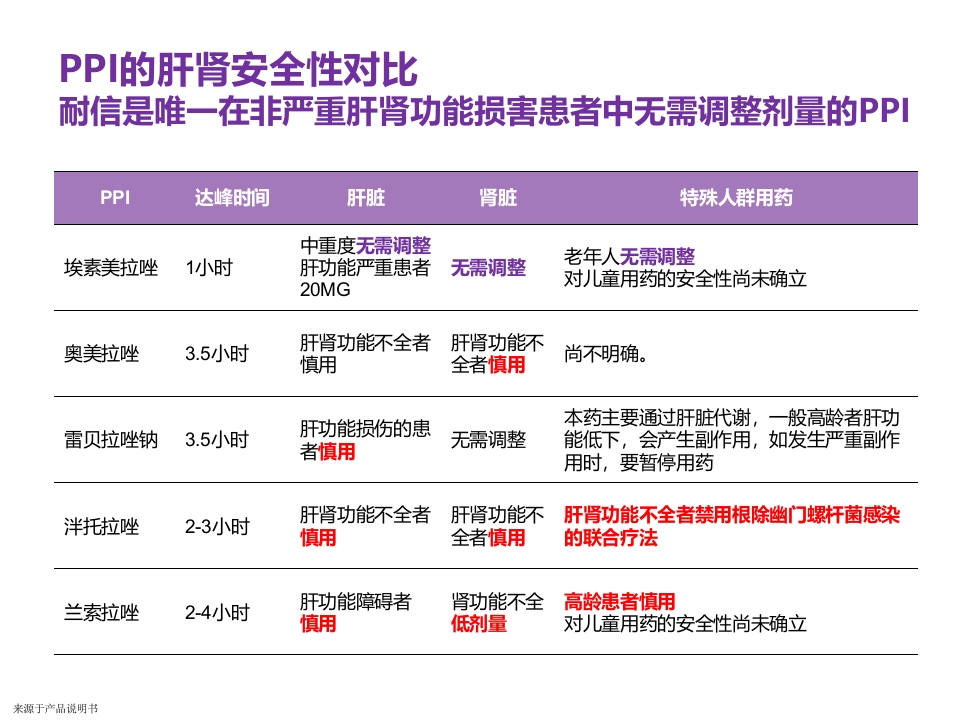 PPI的肝肾安全性对比
耐信是唯一在非严重肝肾功能损害患者中无需调整剂量的PPI

| PPI | 达峰时间 | 肝脏 | 肾脏 | 特殊人群用药 |
|---|---|---|---|---|
| 埃索美拉唑 | 1小时 | 中重度无需调整 肝功能严重患者20MG | 无需调整 | 老年人无需调整 对儿童用药的安全性尚未确立 |
| 奥美拉唑 | 3.5小时 | 肝肾功能不全者慎用 | 肝肾功能不全者慎用 | 尚不明确。 |
| 雷贝拉唑钠 | 3.5小时 | 肝功能损伤的患者慎用 | 无需调整 | 本药主要通过肝脏代谢，一般高龄者肝功能低下，会产生副作用，如发生严重副作用时，要暂停用药 |
| 泮托拉唑 | 2-3小时 | 肝肾功能不全者慎用 | 肝肾功能不全者慎用 | 肝肾功能不全者禁用根除幽门螺杆菌感染的联合疗法 |
| 兰索拉唑 | 2-4小时 | 肝功能障碍者慎用 | 肾功能不全低剂量 | 高龄患者慎用 对儿童用药的安全性尚未确立 |

来源于产品说明书